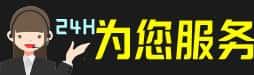 24H为您服务